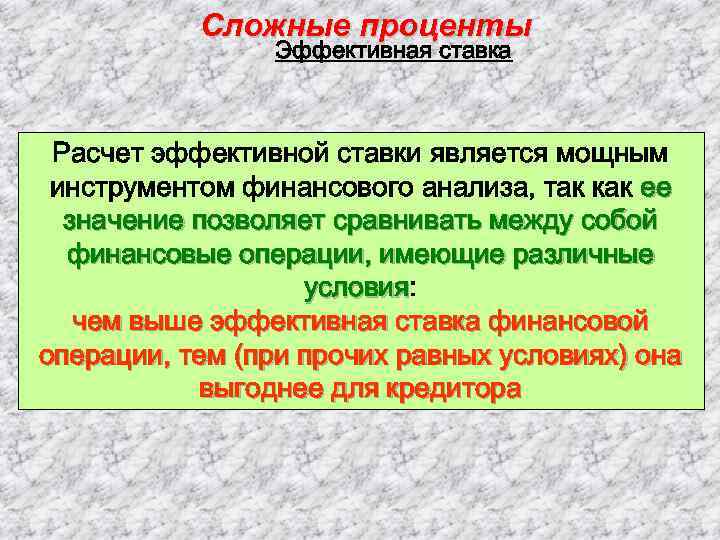 Сложные проценты

Эффективная ставка

Расчет эффективной ставки является мощным инструментом финансового анализа, так как ее значение позволяет сравнивать между собой финансовые операции, имеющие различные условия:
чем выше эффективная ставка финансовой операции, тем (при прочих равных условиях) она выгоднее для кредитора